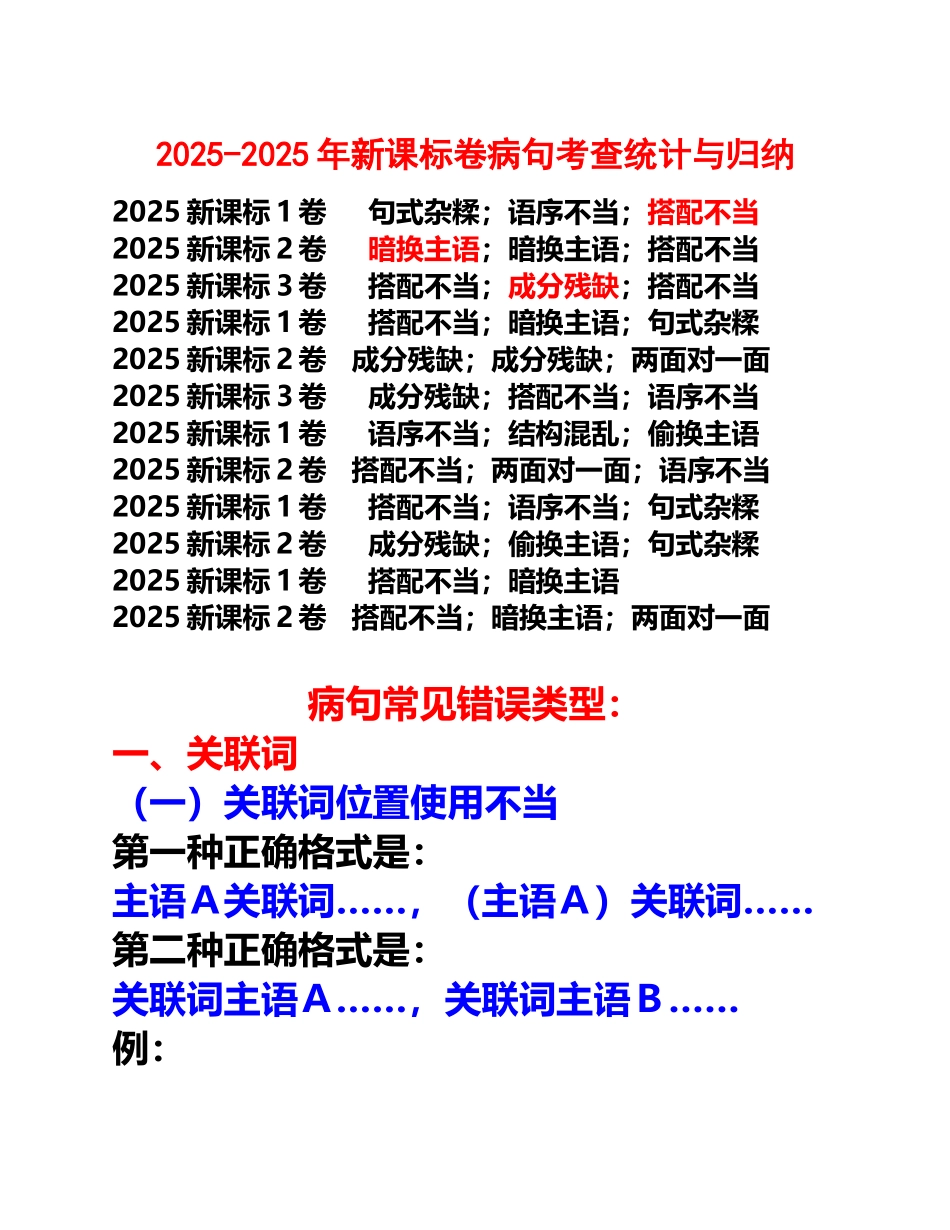 2025-2025 年新课标卷病句考查统计与归纳

2025 新课标 1 卷 句式杂糅；语序不当；搭配不当
2025 新课标 2 卷 暗换主语；暗换主语；搭配不当
2025 新课标 3 卷 搭配不当；成分残缺；搭配不当
2025 新课标 1 卷 搭配不当；暗换主语；句式杂糅
2025 新课标 2 卷 成分残缺；成分残缺；两面对一面
2025 新课标 3 卷 成分残缺；搭配不当；语序不当
2025 新课标 1 卷 语序不当；结构混乱；偷换主语
2025 新课标 2 卷 搭配不当；两面对一面；语序不当
2025 新课标 1 卷 搭配不当；语序不当；句式杂糅
2025 新课标 2 卷 成分残缺；偷换主语；句式杂糅
2025 新课标 1 卷 搭配不当；暗换主语
2025 新课标 2 卷 搭配不当；暗换主语；两面对一面

病句常见错误类型：

一、关联词

（一）关联词位置使用不当

第一种正确格式是：

主语 A 关联词……，（主语 A）关联词……

第二种正确格式是：

关联词主语 A……，关联词主语 B……

例：